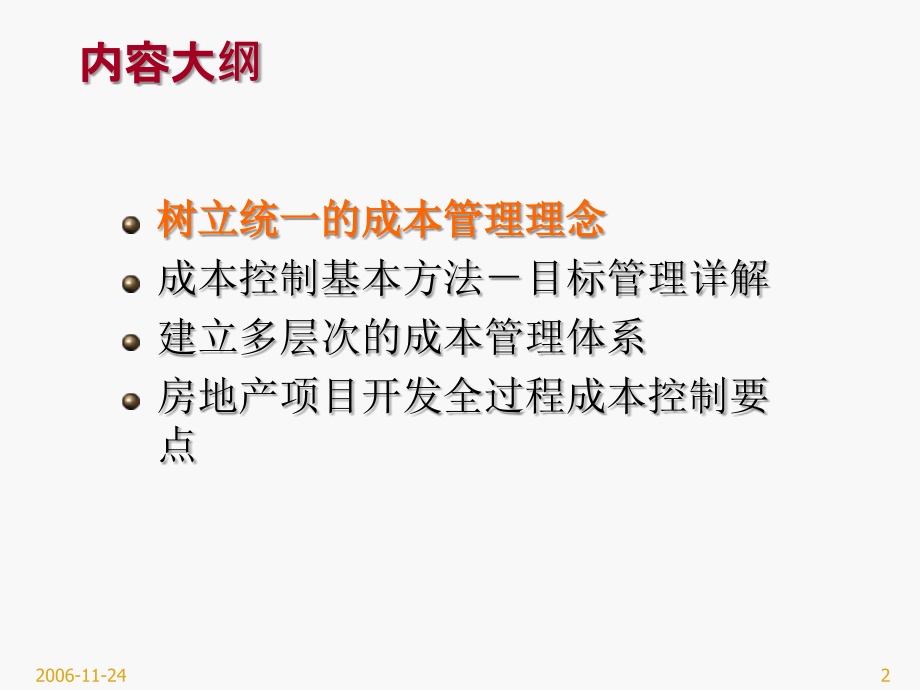 内容大纲

树立统一的成本管理理念

成本控制基本方法－目标管理详解

建立多层次的成本管理体系

房地产项目开发全过程成本控制要点

2006-11-24

2